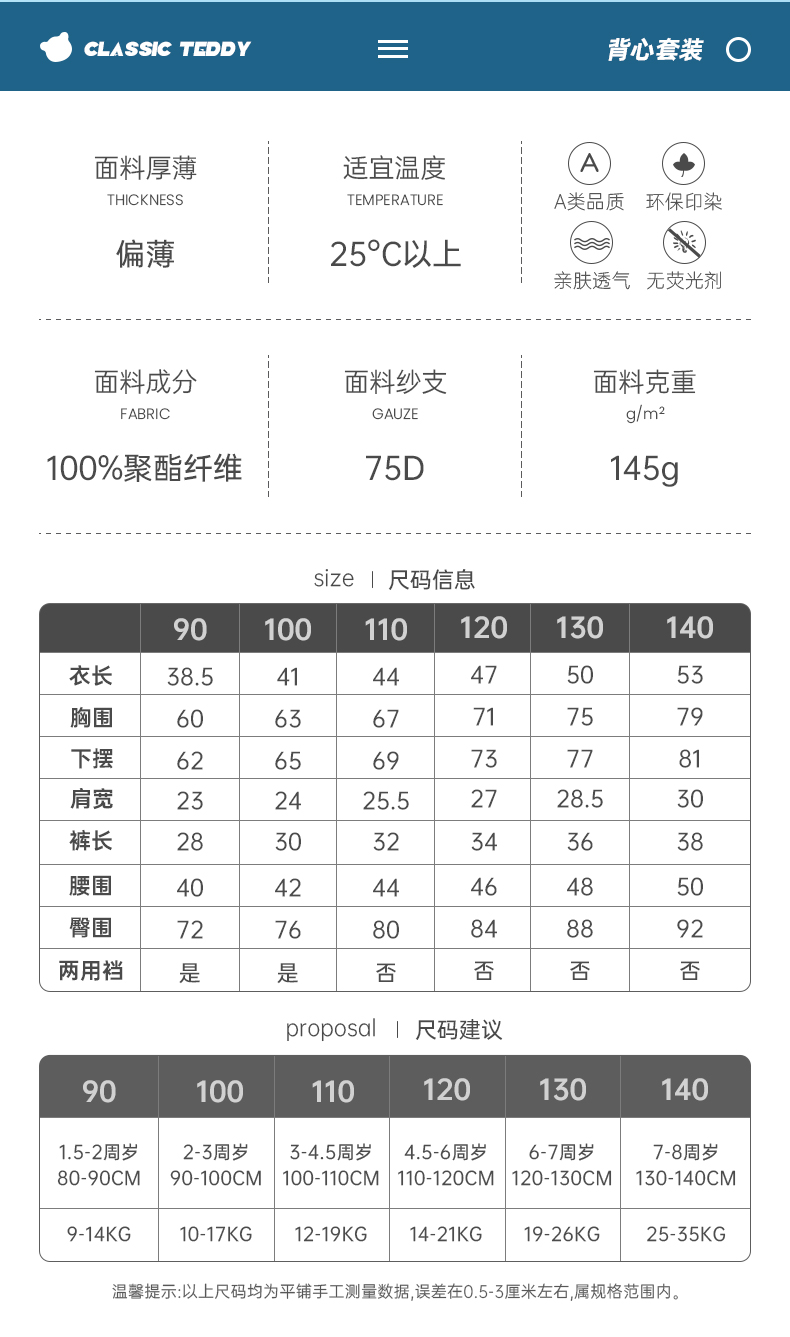 CLASSIC TEDDY

背心套装

面料厚薄
THICKNESS
偏薄

适宜温度
TEMPERATURE
25°C以上

A
A类品质
环保印染
亲肤透气
无荧光剂

面料成分
FABRIC
100%聚酯纤维

面料纱支
GAUZE
75D

面料克重
g/m²
145g

size | 尺码信息

| | 90 | 100 | 110 | 120 | 130 | 140 |
|---|---|---|---|---|---|---|
| 衣长 | 38.5 | 41 | 44 | 47 | 50 | 53 |
| 胸围 | 60 | 63 | 67 | 71 | 75 | 79 |
| 下摆 | 62 | 65 | 69 | 73 | 77 | 81 |
| 肩宽 | 23 | 24 | 25.5 | 27 | 28.5 | 30 |
| 裤长 | 28 | 30 | 32 | 34 | 36 | 38 |
| 腰围 | 40 | 42 | 44 | 46 | 48 | 50 |
| 臀围 | 72 | 76 | 80 | 84 | 88 | 92 |
| 两用裆 | 是 | 是 | 否 | 否 | 否 | 否 |

proposal | 尺码建议

| 90 | 100 | 110 | 120 | 130 | 140 |
|---|---|---|---|---|---|
| 1.5-2周岁 80-90CM | 2-3周岁 90-100CM | 3-4.5周岁 100-110CM | 4.5-6周岁 110-120CM | 6-7周岁 120-130CM | 7-8周岁 130-140CM |
| 9-14KG | 10-17KG | 12-19KG | 14-21KG | 19-26KG | 25-35KG |

温馨提示:以上尺码均为平铺手工测量数据,误差在0.5-3厘米左右,属规格范围内。